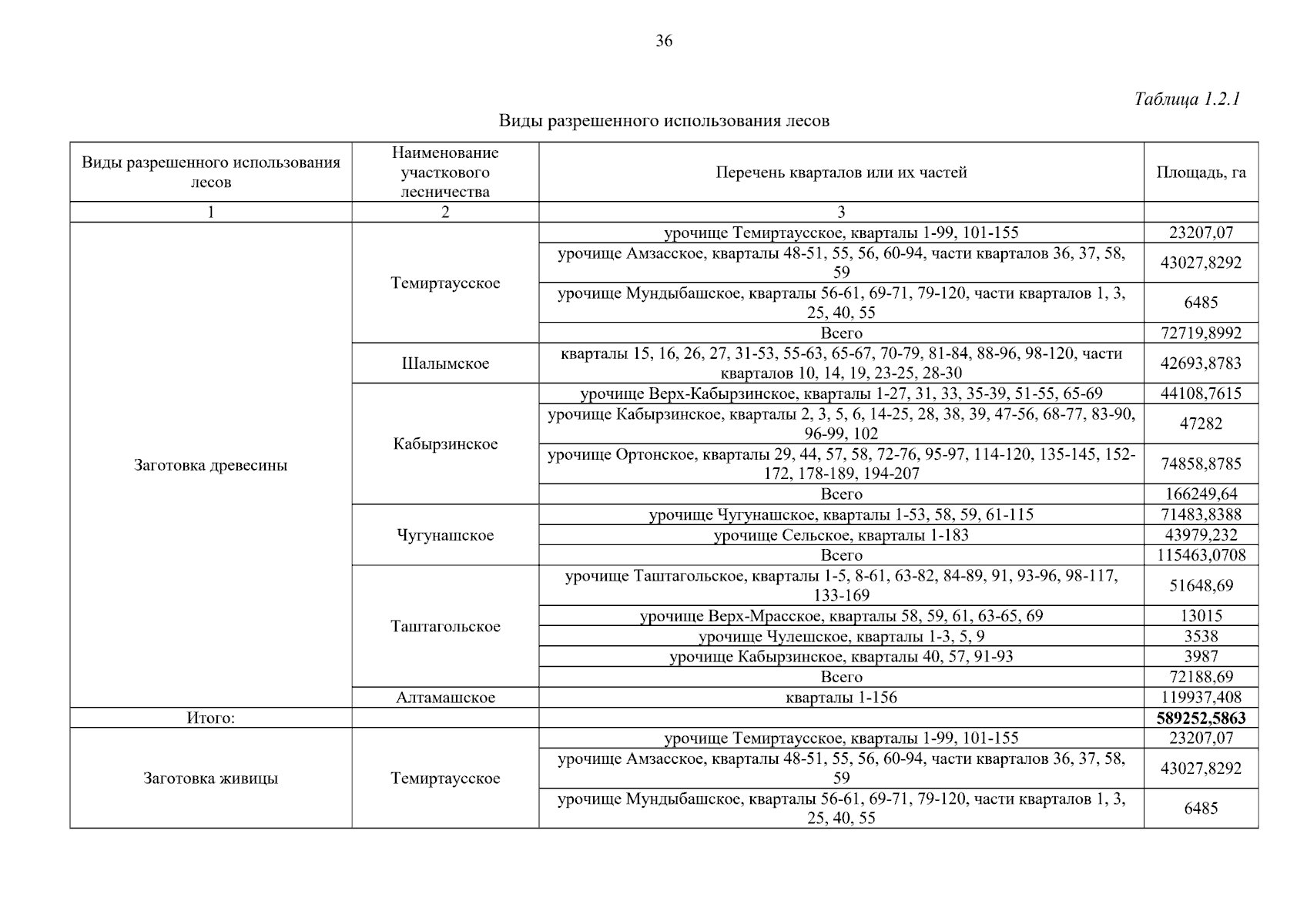 36

Таблица 1.2.1

Виды разрешенного использования лесов

| Виды разрешенного использования лесов | Наименование участкового лесничества | Перечень кварталов или их частей | Площадь, га |
|---|---|---|---|
| 1 | 2 | 3 | |
| Заготовка древесины | Темиртаусское | урочище Темиртаусское, кварталы 1-99, 101-155 | 23207,07 |
| | | урочище Амзасское, кварталы 48-51, 55, 56, 60-94, части кварталов 36, 37, 58, 59 | 43027,8292 |
| | | урочище Мундыбашское, кварталы 56-61, 69-71, 79-120, части кварталов 1, 3, 25, 40, 55 | 6485 |
| | | Всего | 72719,8992 |
| | Шалымское | кварталы 15, 16, 26, 27, 31-53, 55-63, 65-67, 70-79, 81-84, 88-96, 98-120, части кварталов 10, 14, 19, 23-25, 28-30 | 42693,8783 |
| | Кабырзинское | урочище Верх-Кабырзинское, кварталы 1-27, 31, 33, 35-39, 51-55, 65-69 | 44108,7615 |
| | | урочище Кабырзинское, кварталы 2, 3, 5, 6, 14-25, 28, 38, 39, 47-56, 68-77, 83-90, 96-99, 102 | 47282 |
| | | урочище Ортонское, кварталы 29, 44, 57, 58, 72-76, 95-97, 114-120, 135-145, 152-172, 178-189, 194-207 | 74858,8785 |
| | | Всего | 166249,64 |
| | Чугунашское | урочище Чугунашское, кварталы 1-53, 58, 59, 61-115 | 71483,8388 |
| | | урочище Сельское, кварталы 1-183 | 43979,232 |
| | | Всего | 115463,0708 |
| | Таштагольское | урочище Таштагольское, кварталы 1-5, 8-61, 63-82, 84-89, 91, 93-96, 98-117, 133-169 | 51648,69 |
| | | урочище Верх-Мрасское, кварталы 58, 59, 61, 63-65, 69 | 13015 |
| | | урочище Чулешское, кварталы 1-3, 5, 9 | 3538 |
| | | урочище Кабырзинское, кварталы 40, 57, 91-93 | 3987 |
| | | Всего | 72188,69 |
| | Алтамашское | кварталы 1-156 | 119937,408 |
| Итого: | | | **589252,5863** |
| Заготовка живицы | Темиртаусское | урочище Темиртаусское, кварталы 1-99, 101-155 | 23207,07 |
| | | урочище Амзасское, кварталы 48-51, 55, 56, 60-94, части кварталов 36, 37, 58, 59 | 43027,8292 |
| | | урочище Мундыбашское, кварталы 56-61, 69-71, 79-120, части кварталов 1, 3, 25, 40, 55 | 6485 |